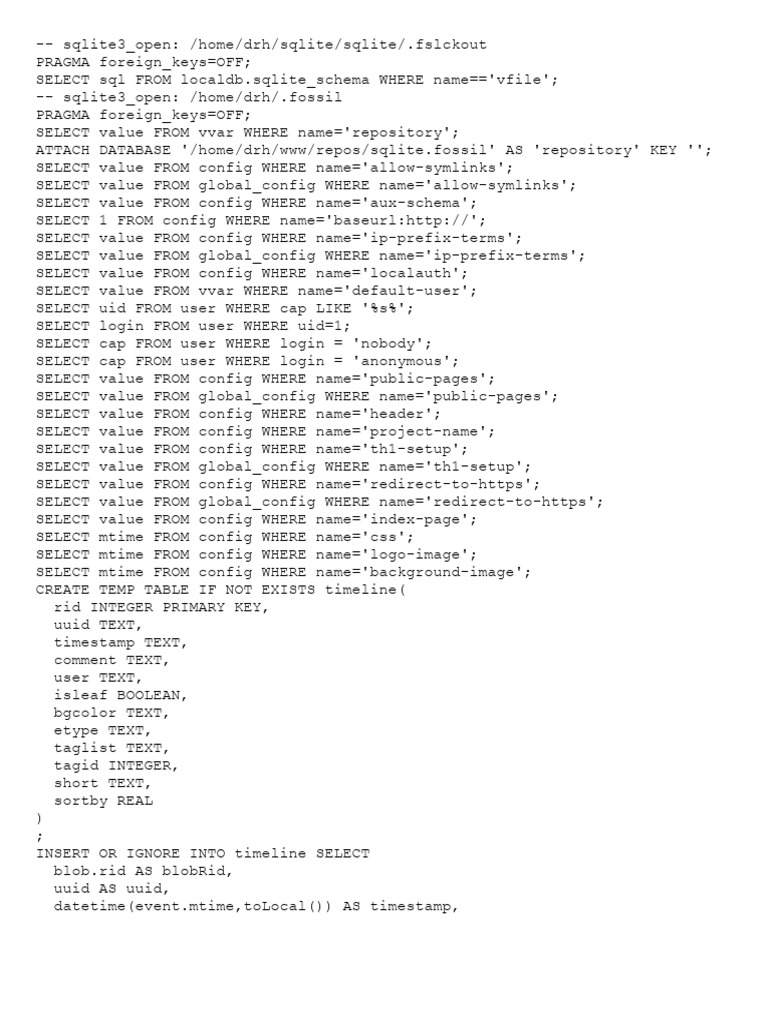 -- sqlite3_open: /home/drh/sqlite/sqlite/.fslckout
PRAGMA foreign_keys=OFF;
SELECT sql FROM localdb.sqlite_schema WHERE name=='vfile';
-- sqlite3_open: /home/drh/.fossil
PRAGMA foreign_keys=OFF;
SELECT value FROM vvar WHERE name='repository';
ATTACH DATABASE '/home/drh/www/repos/sqlite.fossil' AS 'repository' KEY '';
SELECT value FROM config WHERE name='allow-symlinks';
SELECT value FROM global_config WHERE name='allow-symlinks';
SELECT value FROM config WHERE name='aux-schema';
SELECT 1 FROM config WHERE name='baseurl:http://';
SELECT value FROM config WHERE name='ip-prefix-terms';
SELECT value FROM global_config WHERE name='ip-prefix-terms';
SELECT value FROM config WHERE name='localauth';
SELECT value FROM vvar WHERE name='default-user';
SELECT uid FROM user WHERE cap LIKE '%s%';
SELECT login FROM user WHERE uid=1;
SELECT cap FROM user WHERE login = 'nobody';
SELECT cap FROM user WHERE login = 'anonymous';
SELECT value FROM config WHERE name='public-pages';
SELECT value FROM global_config WHERE name='public-pages';
SELECT value FROM config WHERE name='header';
SELECT value FROM config WHERE name='project-name';
SELECT value FROM config WHERE name='th1-setup';
SELECT value FROM global_config WHERE name='th1-setup';
SELECT value FROM config WHERE name='redirect-to-https';
SELECT value FROM global_config WHERE name='redirect-to-https';
SELECT value FROM config WHERE name='index-page';
SELECT mtime FROM config WHERE name='css';
SELECT mtime FROM config WHERE name='logo-image';
SELECT mtime FROM config WHERE name='background-image';
CREATE TEMP TABLE IF NOT EXISTS timeline(
  rid INTEGER PRIMARY KEY,
  uuid TEXT,
  timestamp TEXT,
  comment TEXT,
  user TEXT,
  isleaf BOOLEAN,
  bgcolor TEXT,
  etype TEXT,
  taglist TEXT,
  tagid INTEGER,
  short TEXT,
  sortby REAL
)
;
INSERT OR IGNORE INTO timeline SELECT
  blob.rid AS blobRid,
  uuid AS uuid,
  datetime(event.mtime,toLocal()) AS timestamp,